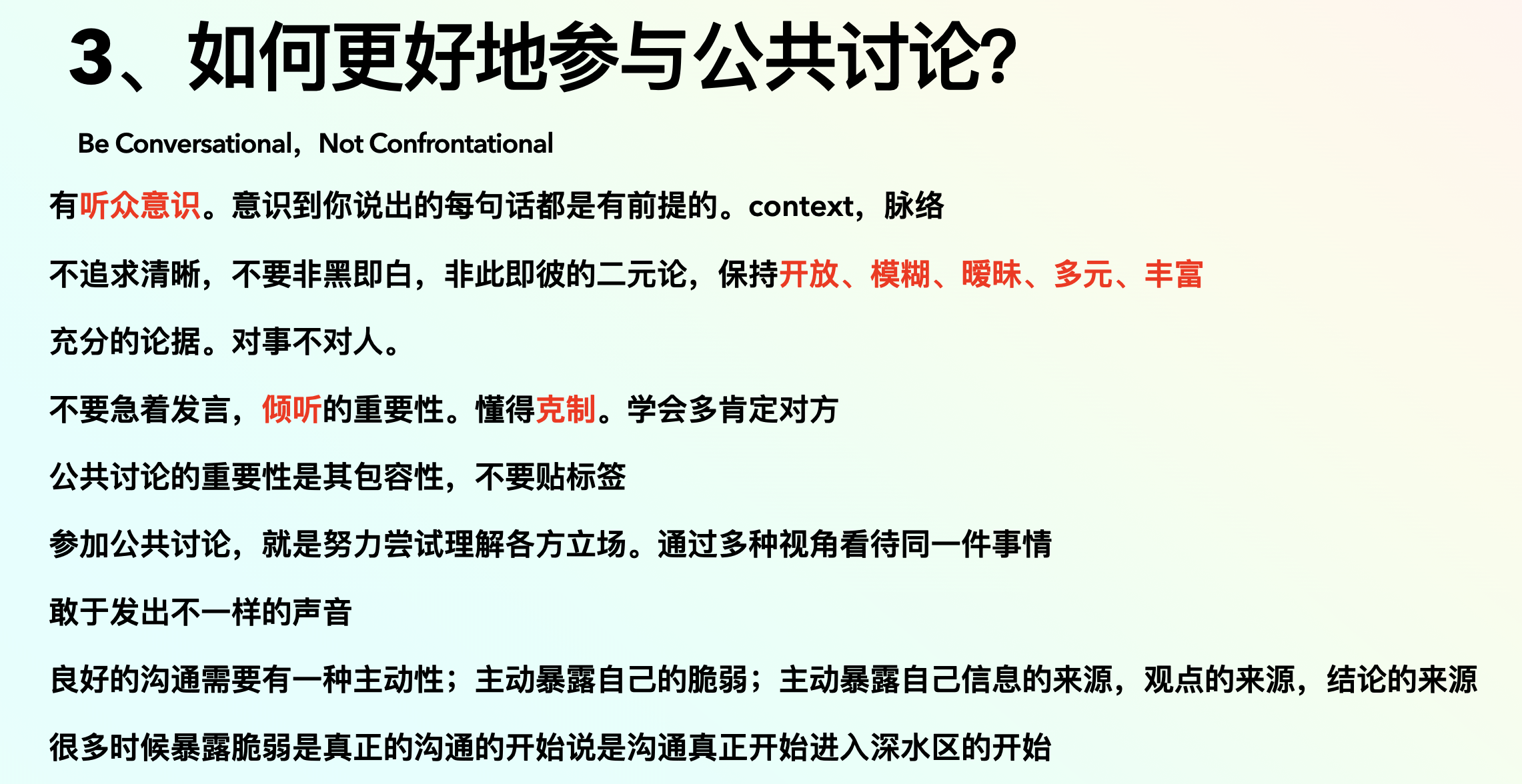 3、如何更好地参与公共讨论?

Be Conversational，Not Confrontational

有听众意识。意识到你说出的每句话都是有前提的。context，脉络

不追求清晰，不要非黑即白，非此即彼的二元论，保持开放、模糊、暧昧、多元、丰富

充分的论据。对事不对人。

不要急着发言，倾听的重要性。懂得克制。学会多肯定对方

公共讨论的重要性是其包容性，不要贴标签

参加公共讨论，就是努力尝试理解各方立场。通过多种视角看待同一件事情

敢于发出不一样的声音

良好的沟通需要有一种主动性；主动暴露自己的脆弱；主动暴露自己信息的来源，观点的来源，结论的来源

很多时候暴露脆弱是真正的沟通的开始说是沟通真正开始进入深水区的开始